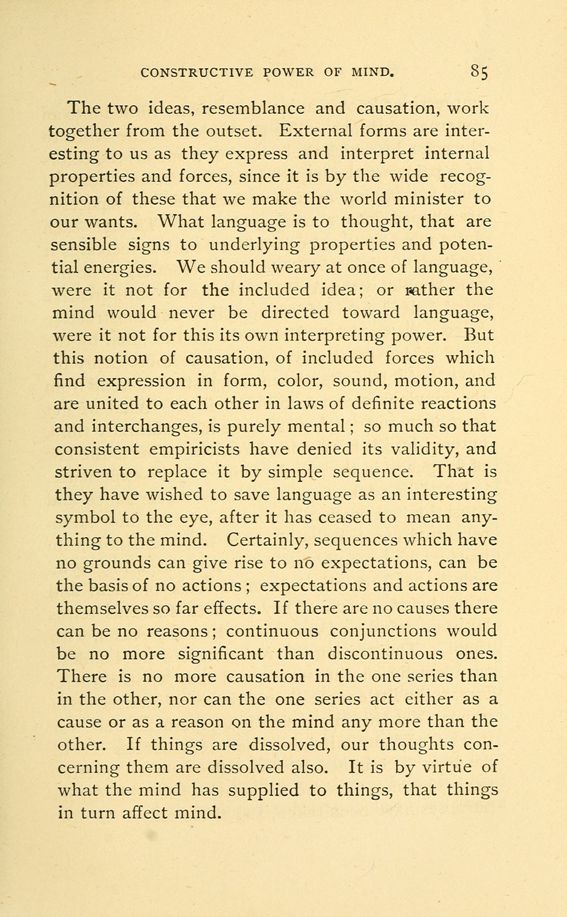 CONSTRUCTIVE POWER OF MIND. 85

The two ideas, resemblance and causation, work together from the outset. External forms are interesting to us as they express and interpret internal properties and forces, since it is by the wide recognition of these that we make the world minister to our wants. What language is to thought, that are sensible signs to underlying properties and potential energies. We should weary at once of language, were it not for the included idea; or rather the mind would never be directed toward language, were it not for this its own interpreting power. But this notion of causation, of included forces which find expression in form, color, sound, motion, and are united to each other in laws of definite reactions and interchanges, is purely mental; so much so that consistent empiricists have denied its validity, and striven to replace it by simple sequence. That is they have wished to save language as an interesting symbol to the eye, after it has ceased to mean anything to the mind. Certainly, sequences which have no grounds can give rise to no expectations, can be the basis of no actions; expectations and actions are themselves so far effects. If there are no causes there can be no reasons; continuous conjunctions would be no more significant than discontinuous ones. There is no more causation in the one series than in the other, nor can the one series act either as a cause or as a reason on the mind any more than the other. If things are dissolved, our thoughts concerning them are dissolved also. It is by virtue of what the mind has supplied to things, that things in turn affect mind.